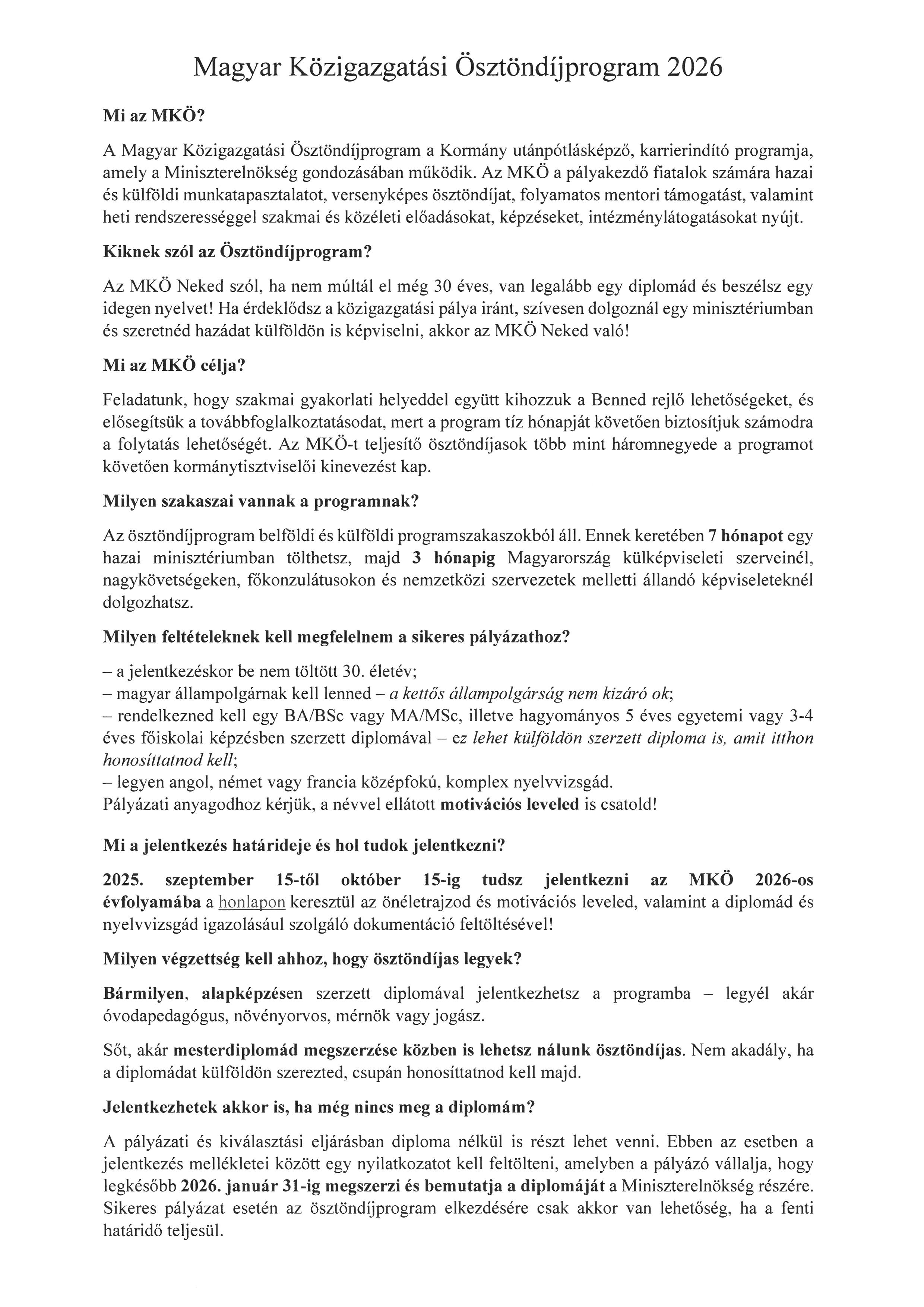 Magyar Közigazgatási Ösztöndíjprogram 2026

Mi az MKÖ?

A Magyar Közigazgatási Ösztöndíjprogram a Kormány utánpótlásképző, karrierindító programja, amely a Miniszterelnökség gondozásában működik. Az MKÖ a pályakezdő fiatalok számára hazai és külföldi munkatapasztalatot, versenyképes ösztöndíjat, folyamatos mentori támogatást, valamint heti rendszerességgel szakmai és közéleti előadásokat, képzéseket, intézménylátogatásokat nyújt.

Kiknek szól az Ösztöndíjprogram?

Az MKÖ Neked szól, ha nem múltál el még 30 éves, van legalább egy diplomád és beszélsz egy idegen nyelvet! Ha érdeklődsz a közigazgatási pálya iránt, szívesen dolgoznál egy minisztériumban és szeretnéd hazádat külföldön is képviselni, akkor az MKÖ Neked való!

Mi az MKÖ célja?

Feladatunk, hogy szakmai gyakorlati helyeddel együtt kihozzuk a Benned rejlő lehetőségeket, és elősegítsük a továbbfoglalkoztatásodat, mert a program tíz hónapját követően biztosítjuk számodra a folytatás lehetőségét. Az MKÖ-t teljesítő ösztöndíjasok több mint háromnegyede a programot követően kormánytisztviselői kinevezést kap.

Milyen szakaszai vannak a programnak?

Az ösztöndíjprogram belföldi és külföldi programszakaszokból áll. Ennek keretében 7 hónapot egy hazai minisztériumban tölthetsz, majd 3 hónapig Magyarország külképviseleti szerveinél, nagykövetségeken, főkonzulátusokon és nemzetközi szervezetek melletti állandó képviseleteknél dolgozhatsz.

Milyen feltételeknek kell megfelelnem a sikeres pályázathoz?

– a jelentkezéskor be nem töltött 30. életév;
– magyar állampolgárnak kell lenned – a kettős állampolgárság nem kizáró ok;
– rendelkezned kell egy BA/BSc vagy MA/MSc, illetve hagyományos 5 éves egyetemi vagy 3-4 éves főiskolai képzésben szerzett diplomával – ez lehet külföldön szerzett diploma is, amit itthon honosíttatnod kell;
– legyen angol, német vagy francia középfokú, komplex nyelvvizsgád.
Pályázati anyagodhoz kérjük, a névvel ellátott motivációs leveled is csatold!

Mi a jelentkezés határideje és hol tudok jelentkezni?

2025. szeptember 15-től október 15-ig tudsz jelentkezni az MKÖ 2026-os évfolyamába a honlapon keresztül az önéletrajzod és motivációs leveled, valamint a diplomád és nyelvvizsgád igazolásául szolgáló dokumentáció feltöltésével!

Milyen végzettség kell ahhoz, hogy ösztöndíjas legyek?

Bármilyen, alapképzésen szerzett diplomával jelentkezhetsz a programba – legyél akár óvodapedagógus, növényorvos, mérnök vagy jogász.

Sőt, akár mesterdiplomád megszerzése közben is lehetsz nálunk ösztöndíjas. Nem akadály, ha a diplomádat külföldön szerezted, csupán honosíttatnod kell majd.

Jelentkezhetek akkor is, ha még nincs meg a diplomám?

A pályázati és kiválasztási eljárásban diploma nélkül is részt lehet venni. Ebben az esetben a jelentkezés mellékletei között egy nyilatkozatot kell feltölteni, amelyben a pályázó vállalja, hogy legkésőbb 2026. január 31-ig megszerzi és bemutatja a diplomáját a Miniszterelnökség részére. Sikeres pályázat esetén az ösztöndíjprogram elkezdésére csak akkor van lehetőség, ha a fenti határidő teljesül.